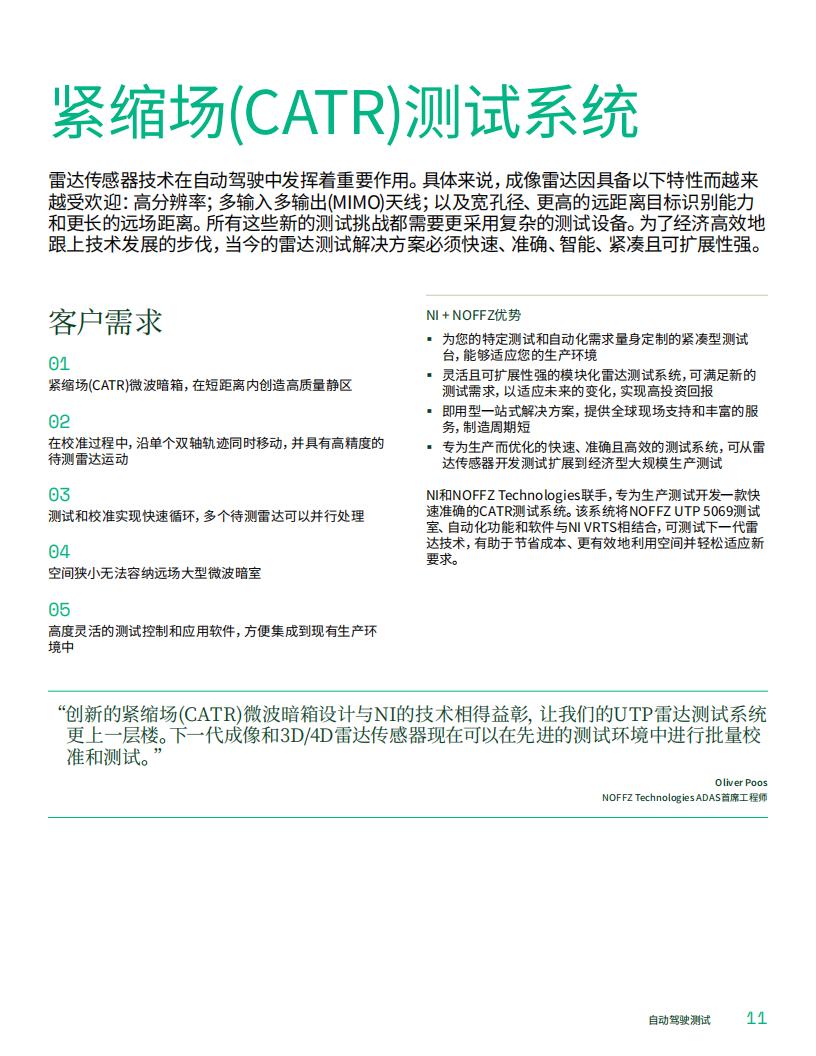 紧缩场(CATR)测试系统

雷达传感器技术在自动驾驶中发挥着重要作用。具体来说，成像雷达因具备以下特性而越来越受欢迎：高分辨率；多输入多输出(MIMO)天线；以及宽孔径、更高的远距离目标识别能力和更长的远场距离。所有这些新的测试挑战都需要更采用复杂的测试设备。为了经济高效地跟上技术发展的步伐，当今的雷达测试解决方案必须快速、准确、智能、紧凑且可扩展性强。

客户需求

01
紧缩场(CATR)微波暗箱，在短距离内创造高质量静区

02
在校准过程中，沿单个双轴轨迹同时移动，并具有高精度的待测雷达运动

03
测试和校准实现快速循环，多个待测雷达可以并行处理

04
空间狭小无法容纳远场大型微波暗室

05
高度灵活的测试控制和应用软件，方便集成到现有生产环境中

NI + NOFFZ优势

▪ 为您的特定测试和自动化需求量身定制的紧凑型测试台，能够适应您的生产环境
▪ 灵活且可扩展性强的模块化雷达测试系统，可满足新的测试需求，以适应未来的变化，实现高投资回报
▪ 即用型一站式解决方案，提供全球现场支持和丰富的服务，制造周期短
▪ 专为生产而优化的快速、准确且高效的测试系统，可从雷达传感器开发测试扩展到经济型大规模生产测试

NI和NOFFZ Technologies联手，专为生产测试开发一款快速准确的CATR测试系统。该系统将NOFFZ UTP 5069测试室、自动化功能和软件与NI VRTS相结合，可测试下一代雷达技术，有助于节省成本、更有效地利用空间并轻松适应新要求。

“创新的紧缩场(CATR)微波暗箱设计与NI的技术相得益彰，让我们的UTP雷达测试系统更上一层楼。下一代成像和3D/4D雷达传感器现在可以在先进的测试环境中进行批量校准和测试。”

Oliver Poos
NOFFZ Technologies ADAS首席工程师

自动驾驶测试 11